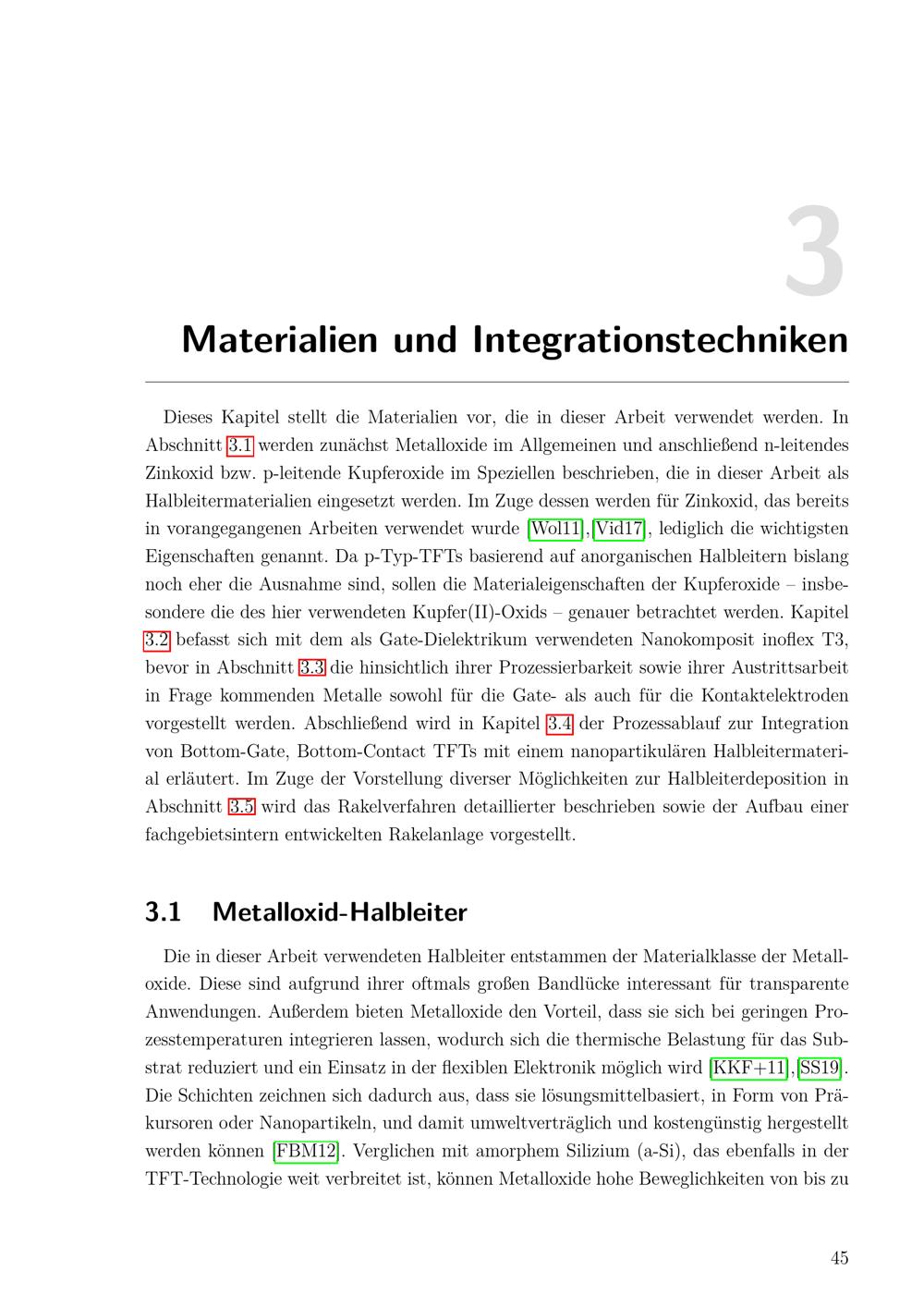 3

Materialien und Integrationstechniken

Dieses Kapitel stellt die Materialien vor, die in dieser Arbeit verwendet werden. In Abschnitt 3.1 werden zunächst Metalloxide im Allgemeinen und anschließend n-leitendes Zinkoxid bzw. p-leitende Kupferoxide im Speziellen beschrieben, die in dieser Arbeit als Halbleitermaterialien eingesetzt werden. Im Zuge dessen werden für Zinkoxid, das bereits in vorangegangenen Arbeiten verwendet wurde [Wol11],[Vid17], lediglich die wichtigsten Eigenschaften genannt. Da p-Typ-TFTs basierend auf anorganischen Halbleitern bislang noch eher die Ausnahme sind, sollen die Materialeigenschaften der Kupferoxide – insbesondere die des hier verwendeten Kupfer(II)-Oxids – genauer betrachtet werden. Kapitel 3.2 befasst sich mit dem als Gate-Dielektrikum verwendeten Nanokomposit inoflex T3, bevor in Abschnitt 3.3 die hinsichtlich ihrer Prozessierbarkeit sowie ihrer Austrittsarbeit in Frage kommenden Metalle sowohl für die Gate- als auch für die Kontaktelektroden vorgestellt werden. Abschließend wird in Kapitel 3.4 der Prozessablauf zur Integration von Bottom-Gate, Bottom-Contact TFTs mit einem nanopartikulären Halbleitermaterial erläutert. Im Zuge der Vorstellung diverser Möglichkeiten zur Halbleiterdeposition in Abschnitt 3.5 wird das Rakelverfahren detaillierter beschrieben sowie der Aufbau einer fachgebietsintern entwickelten Rakelanlage vorgestellt.

3.1 Metalloxid-Halbleiter

Die in dieser Arbeit verwendeten Halbleiter entstammen der Materialklasse der Metalloxide. Diese sind aufgrund ihrer oftmals großen Bandlücke interessant für transparente Anwendungen. Außerdem bieten Metalloxide den Vorteil, dass sie sich bei geringen Prozesstemperaturen integrieren lassen, wodurch sich die thermische Belastung für das Substrat reduziert und ein Einsatz in der flexiblen Elektronik möglich wird [KKF+11],[SS19]. Die Schichten zeichnen sich dadurch aus, dass sie lösungsmittelbasiert, in Form von Präkursoren oder Nanopartikeln, und damit umweltverträglich und kostengünstig hergestellt werden können [FBM12]. Verglichen mit amorphem Silizium (a-Si), das ebenfalls in der TFT-Technologie weit verbreitet ist, können Metalloxide hohe Beweglichkeiten von bis zu

45